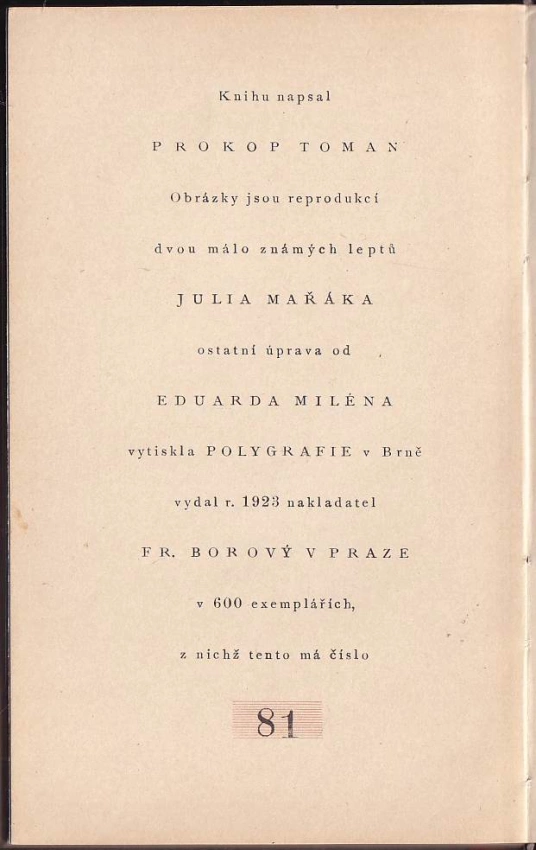 Knihu napsal

PROKOP TOMAN

Obrázky jsou reprodukcí

dvou málo známých leptů

JULIA MAŘÁKA

ostatní úprava od

EDUARDA MILÉNA

vytiskla POLYGRAFIE v Brně

vydal r. 1923 nakladatel

FR. BOROVÝ V PRAZE

v 600 exemplářích,

z nichž tento má číslo

81